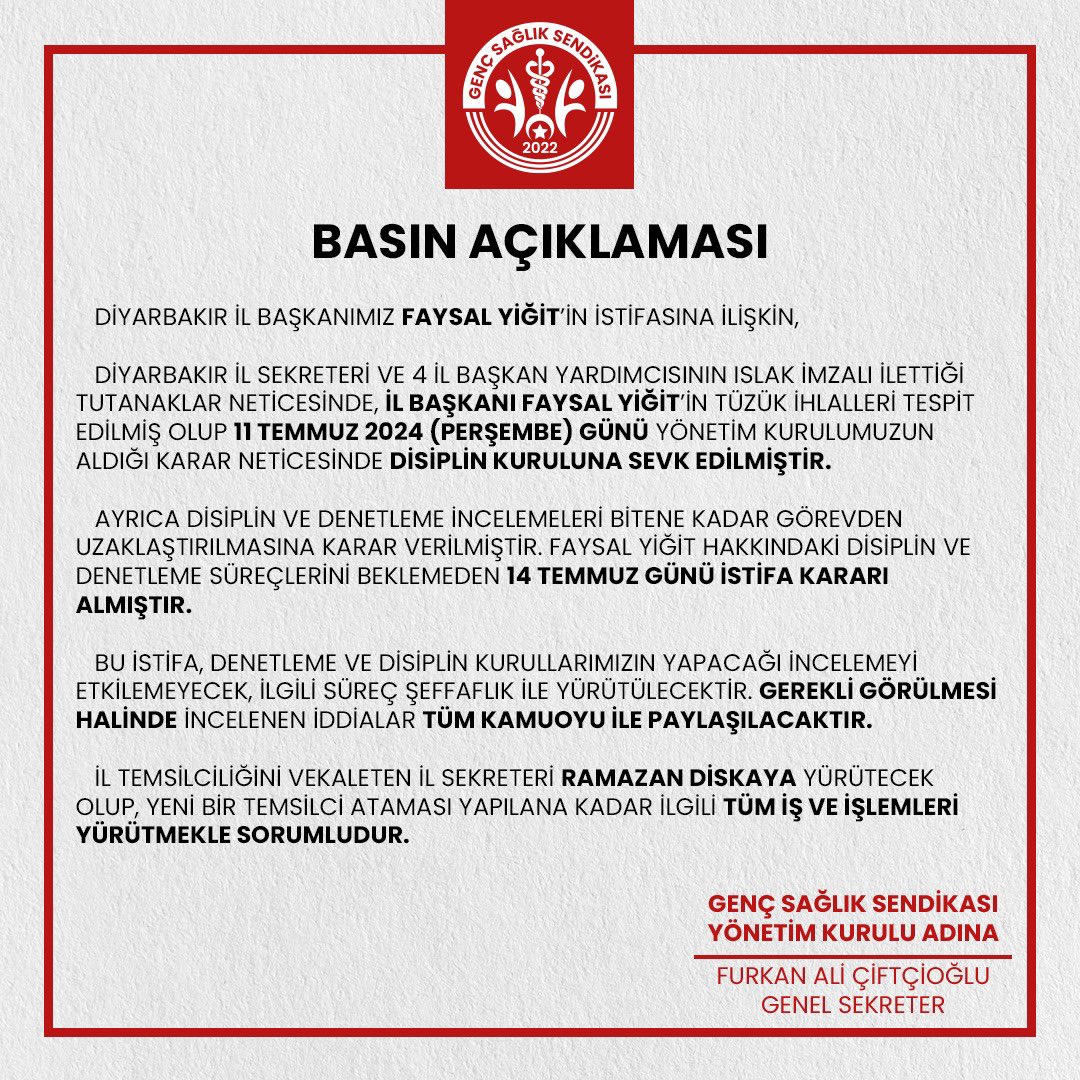 GENÇ SAĞLIK SENDİKASI
2022

BASIN AÇIKLAMASI

DİYARBAKIR İL BAŞKANIMIZ FAYSAL YİĞİT'İN İSTİFASINA İLİŞKİN,

DİYARBAKIR İL SEKRETERİ VE 4 İL BAŞKAN YARDIMCISININ ISLAK İMZALI İLETTİĞİ TUTANAKLAR NETİCESİNDE, İL BAŞKANI FAYSAL YİĞİT'İN TÜZÜK İHLALLERİ TESPİT EDİLMİŞ OLUP 11 TEMMUZ 2024 (PERŞEMBE) GÜNÜ YÖNETİM KURULUMUZUN ALDIĞI KARAR NETİCESİNDE DİSİPLİN KURULUNA SEVK EDİLMİŞTİR.

AYRICA DİSİPLİN VE DENETLEME İNCELEMELERİ BİTENE KADAR GÖREVDEN UZAKLAŞTIRILMASINA KARAR VERİLMİŞTİR. FAYSAL YİĞİT HAKKINDAKİ DİSİPLİN VE DENETLEME SÜREÇLERİNİ BEKLEMEDEN 14 TEMMUZ GÜNÜ İSTİFA KARARI ALMIŞTIR.

BU İSTİFA, DENETLEME VE DİSİPLİN KURULLARIMIZIN YAPACAĞI İNCELEMEYİ ETKİLEMEYECEK, İLGİLİ SÜREÇ ŞEFFAFLIK İLE YÜRÜTÜLECEKTİR. GEREKLİ GÖRÜLMESİ HALİNDE İNCELENEN İDDİALAR TÜM KAMUOYU İLE PAYLAŞILACAKTIR.

İL TEMSİLCİLİĞİNİ VEKALETEN İL SEKRETERİ RAMAZAN DİSKAYA YÜRÜTECEK OLUP, YENİ BİR TEMSİLCİ ATAMASI YAPILANA KADAR İLGİLİ TÜM İŞ VE İŞLEMLERİ YÜRÜTMEKLE SORUMLUDUR.

GENÇ SAĞLIK SENDİKASI
YÖNETİM KURULU ADINA

FURKAN ALİ ÇİFTÇİOĞLU
GENEL SEKRETER